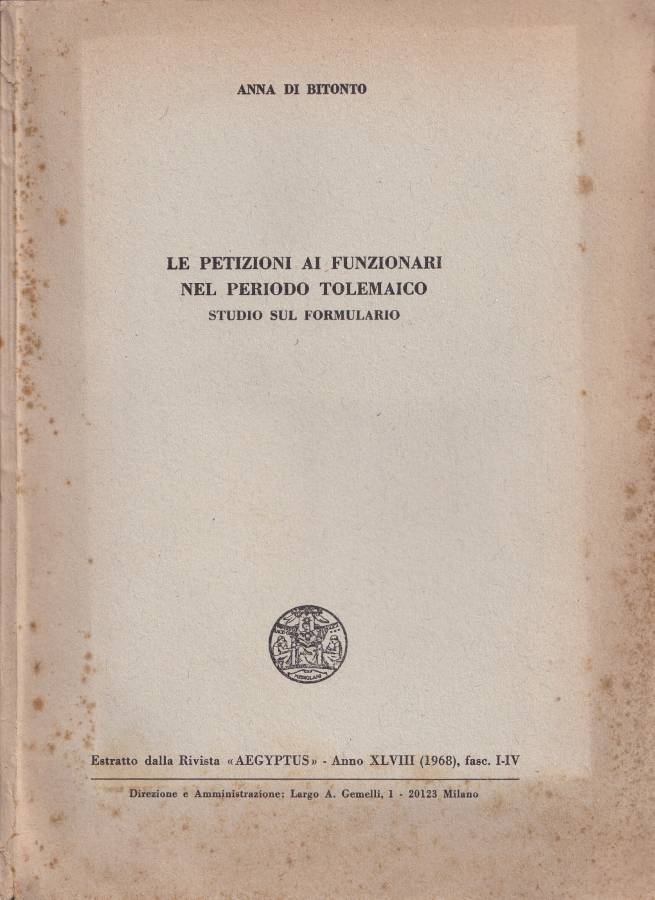 ANNA DI BITONTO

LE PETIZIONI AI FUNZIONARI
NEL PERIODO TOLEMAICO
STUDIO SUL FORMULARIO

Estratto dalla Rivista «AEGYPTUS» - Anno XLVIII (1968), fasc. I-IV

Direzione e Amministrazione: Largo A. Gemelli, 1 - 20123 Milano